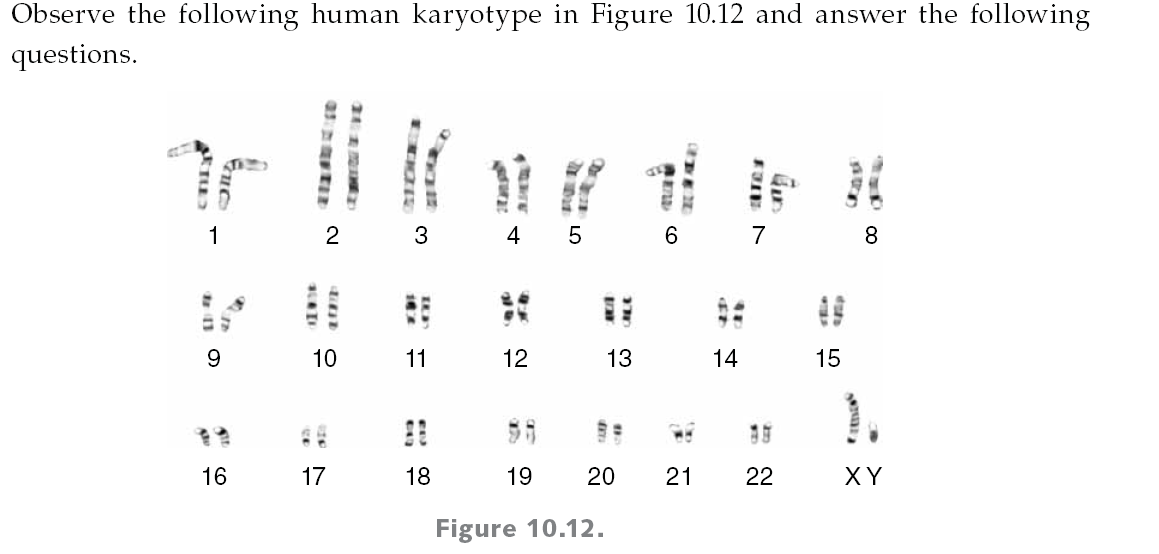 Observe the following human karyotype in Figure 10.12 and answer the following questions.

1 2 3 4 5 6 7 8

9 10 11 12 13 14 15

16 17 18 19 20 21 22 X Y

Figure 10.12.